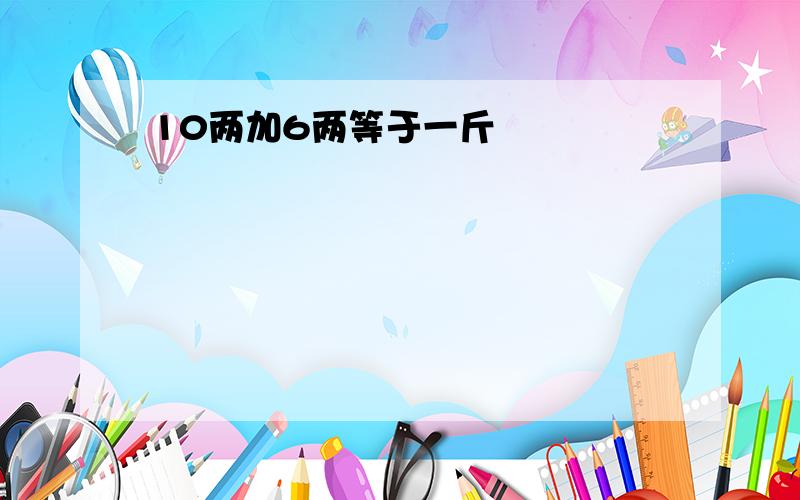 10两加6两等于一斤